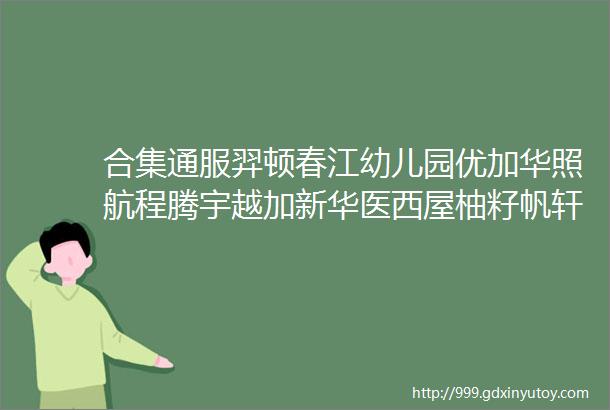 合集通服羿顿春江幼儿园优加华照航程腾宇越加新华医西屋柚籽帆轩

http://999.gdxinyutoy.com